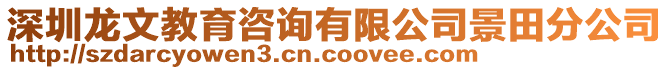 深圳龙文教育咨询有限公司景田分公司
http://szdarcyowen3.cn.coovee.com